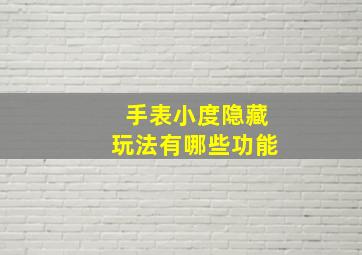 手表小度隐藏
玩法有哪些功能